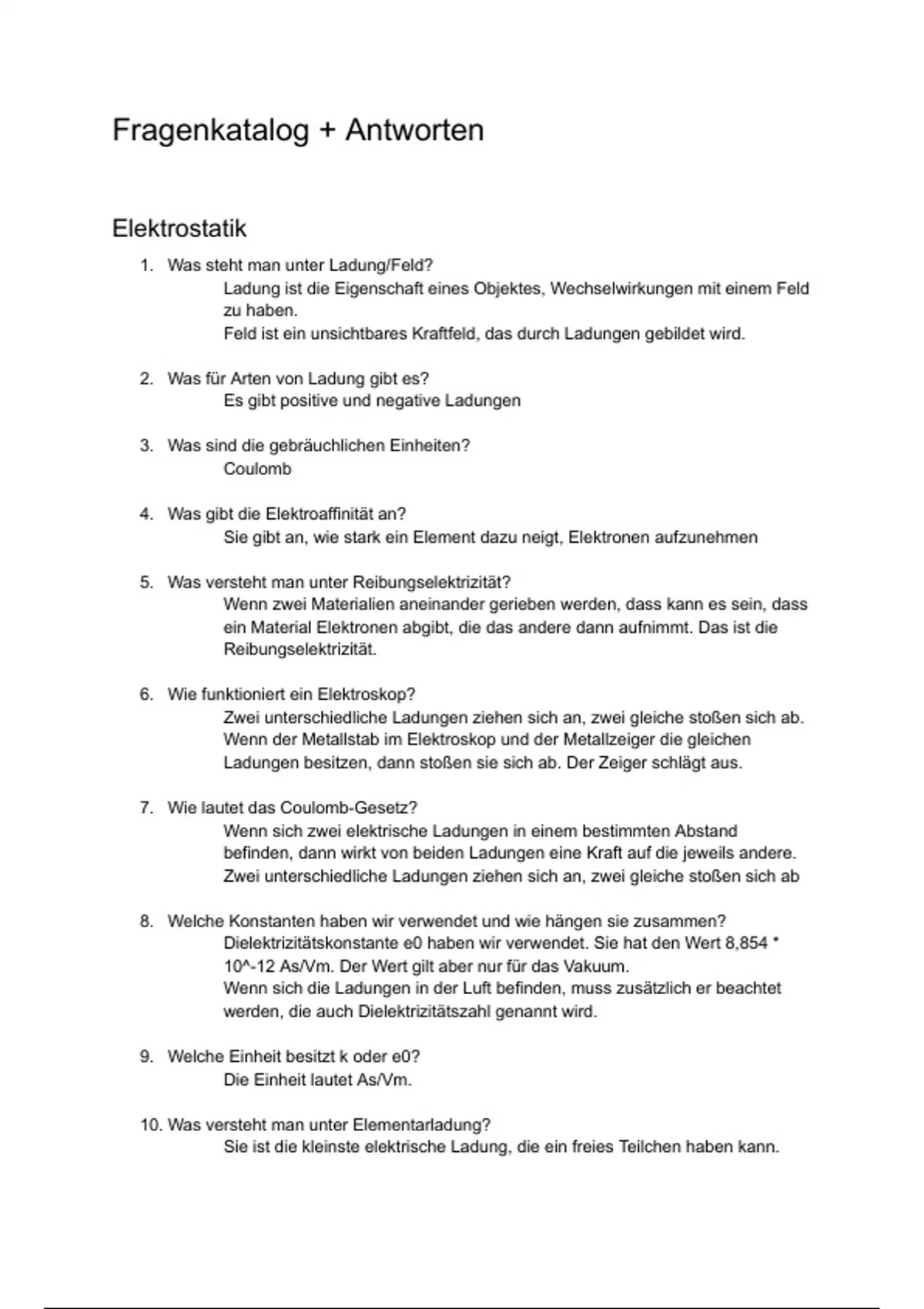 Fragenkatalog + Antworten

Elektrostatik

1. Was steht man unter Ladung/Feld?
Ladung ist die Eigenschaft eines Objektes, Wechselwirkungen mit einem Feld zu haben.
Feld ist ein unsichtbares Kraftfeld, das durch Ladungen gebildet wird.

2. Was für Arten von Ladung gibt es?
Es gibt positive und negative Ladungen

3. Was sind die gebräuchlichen Einheiten?
Coulomb

4. Was gibt die Elektroaffinität an?
Sie gibt an, wie stark ein Element dazu neigt, Elektronen aufzunehmen

5. Was versteht man unter Reibungselektrizität?
Wenn zwei Materialien aneinander gerieben werden, dass kann es sein, dass ein Material Elektronen abgibt, die das andere dann aufnimmt. Das ist die Reibungselektrizität.

6. Wie funktioniert ein Elektroskop?
Zwei unterschiedliche Ladungen ziehen sich an, zwei gleiche stoßen sich ab. Wenn der Metallstab im Elektroskop und der Metallzeiger die gleichen Ladungen besitzen, dann stoßen sie sich ab. Der Zeiger schlägt aus.

7. Wie lautet das Coulomb-Gesetz?
Wenn sich zwei elektrische Ladungen in einem bestimmten Abstand befinden, dann wirkt von beiden Ladungen eine Kraft auf die jeweils andere. Zwei unterschiedliche Ladungen ziehen sich an, zwei gleiche stoßen sich ab

8. Welche Konstanten haben wir verwendet und wie hängen sie zusammen?
Dielektrizitätskonstante e0 haben wir verwendet. Sie hat den Wert 8,854 * 10^-12 As/Vm. Der Wert gilt aber nur für das Vakuum.
Wenn sich die Ladungen in der Luft befinden, muss zusätzlich er beachtet werden, die auch Dielektrizitätszahl genannt wird.

9. Welche Einheit besitzt k oder e0?
Die Einheit lautet As/Vm.

10. Was versteht man unter Elementarladung?
Sie ist die kleinste elektrische Ladung, die ein freies Teilchen haben kann.